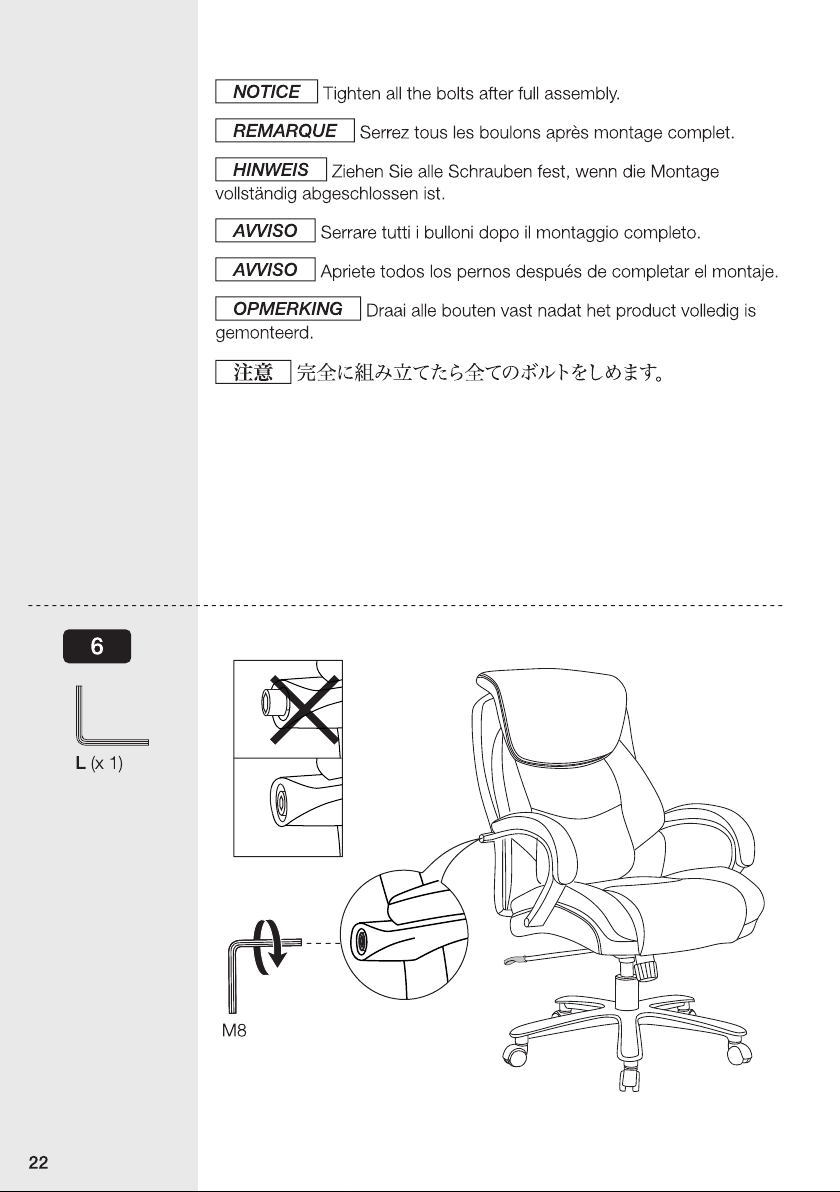 NOTICE Tighten all the bolts after full assembly.

REMARQUE Serrez tous les boulons après montage complet.

HINWEIS Ziehen Sie alle Schrauben fest, wenn die Montage vollständig abgeschlossen ist.

AVVISO Serrare tutti i bulloni dopo il montaggio completo.

AVVISO Apriete todos los pernos después de completar el montaje.

OPMERKING Draai alle bouten vast nadat het product volledig is gemonteerd.

注意 完全に組み立てたら全てのボルトをしめます。

6

L (x 1)

M8

22